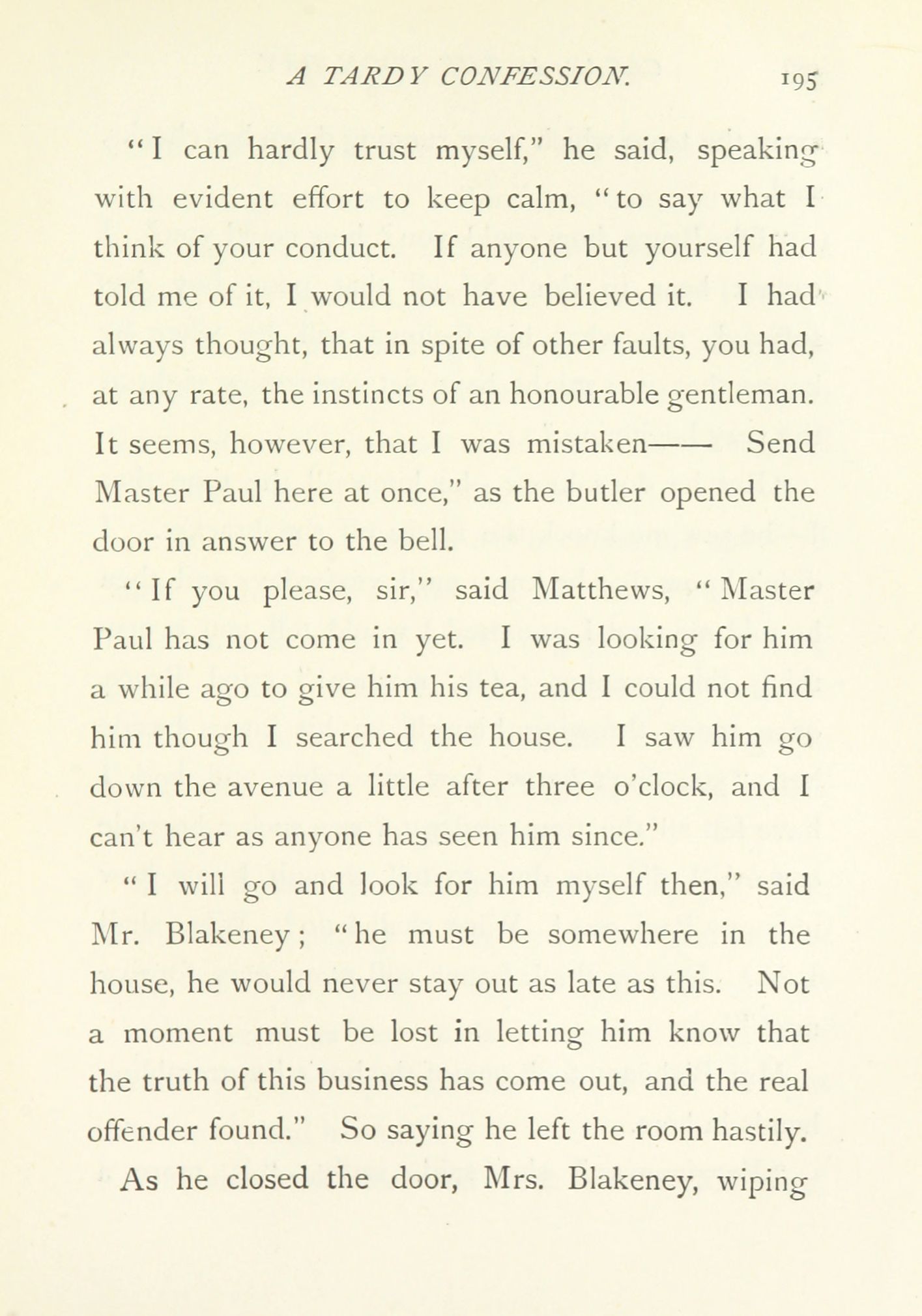 A TARDY CONFESSION. 195

"I can hardly trust myself," he said, speaking with evident effort to keep calm, "to say what I think of your conduct. If anyone but yourself had told me of it, I would not have believed it. I had always thought, that in spite of other faults, you had, at any rate, the instincts of an honourable gentleman. It seems, however, that I was mistaken—— Send Master Paul here at once," as the butler opened the door in answer to the bell.

"If you please, sir," said Matthews, "Master Paul has not come in yet. I was looking for him a while ago to give him his tea, and I could not find him though I searched the house. I saw him go down the avenue a little after three o'clock, and I can't hear as anyone has seen him since."

"I will go and look for him myself then," said Mr. Blakeney; "he must be somewhere in the house, he would never stay out as late as this. Not a moment must be lost in letting him know that the truth of this business has come out, and the real offender found." So saying he left the room hastily.

As he closed the door, Mrs. Blakeney, wiping